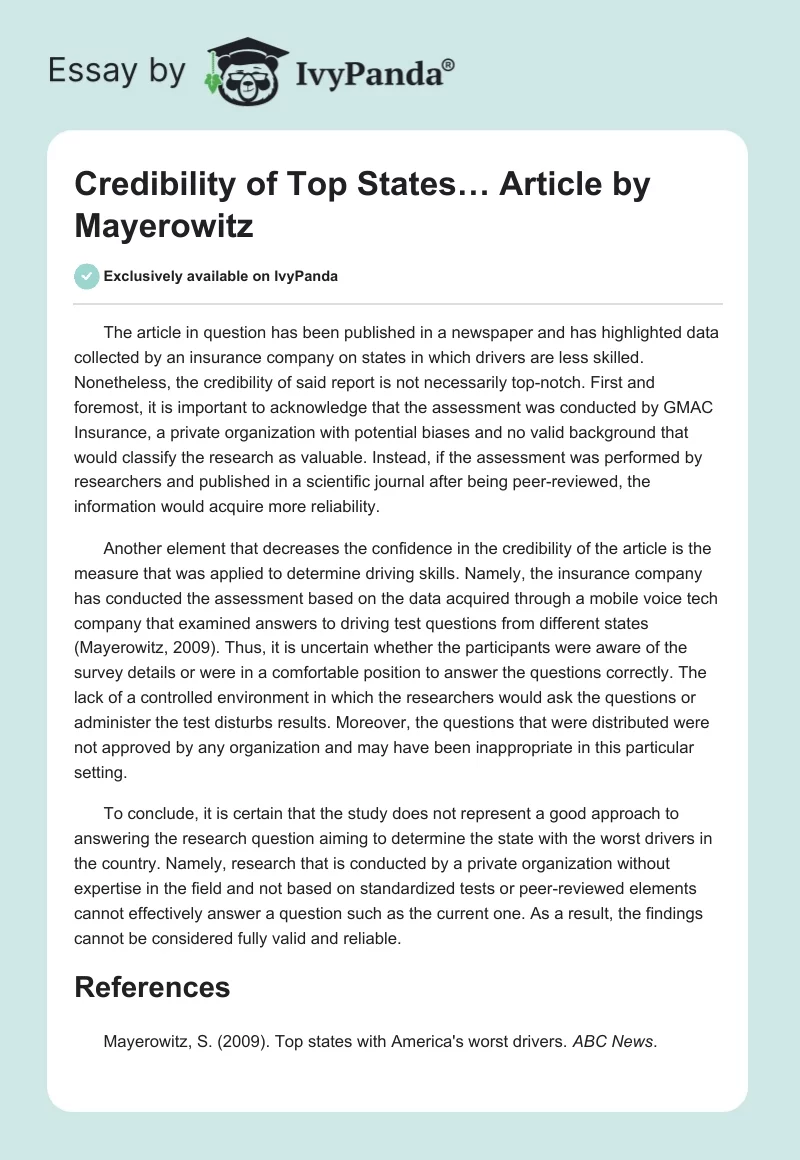 Essay by IvyPanda®

Credibility of Top States… Article by Mayerowitz

Exclusively available on IvyPanda

The article in question has been published in a newspaper and has highlighted data collected by an insurance company on states in which drivers are less skilled. Nonetheless, the credibility of said report is not necessarily top-notch. First and foremost, it is important to acknowledge that the assessment was conducted by GMAC Insurance, a private organization with potential biases and no valid background that would classify the research as valuable. Instead, if the assessment was performed by researchers and published in a scientific journal after being peer-reviewed, the information would acquire more reliability.

Another element that decreases the confidence in the credibility of the article is the measure that was applied to determine driving skills. Namely, the insurance company has conducted the assessment based on the data acquired through a mobile voice tech company that examined answers to driving test questions from different states (Mayerowitz, 2009). Thus, it is uncertain whether the participants were aware of the survey details or were in a comfortable position to answer the questions correctly. The lack of a controlled environment in which the researchers would ask the questions or administer the test disturbs results. Moreover, the questions that were distributed were not approved by any organization and may have been inappropriate in this particular setting.

To conclude, it is certain that the study does not represent a good approach to answering the research question aiming to determine the state with the worst drivers in the country. Namely, research that is conducted by a private organization without expertise in the field and not based on standardized tests or peer-reviewed elements cannot effectively answer a question such as the current one. As a result, the findings cannot be considered fully valid and reliable.

References

Mayerowitz, S. (2009). Top states with America's worst drivers. ABC News.